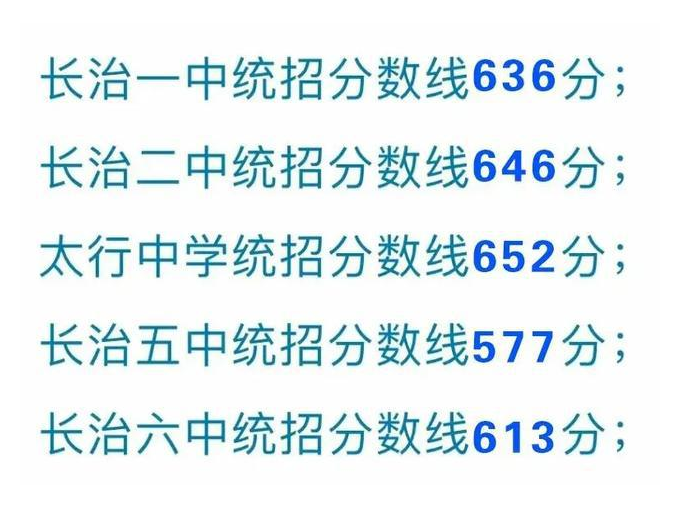 长治一中统招分数线636分；

长治二中统招分数线646分；

太行中学统招分数线652分；

长治五中统招分数线577分；

长治六中统招分数线613分；